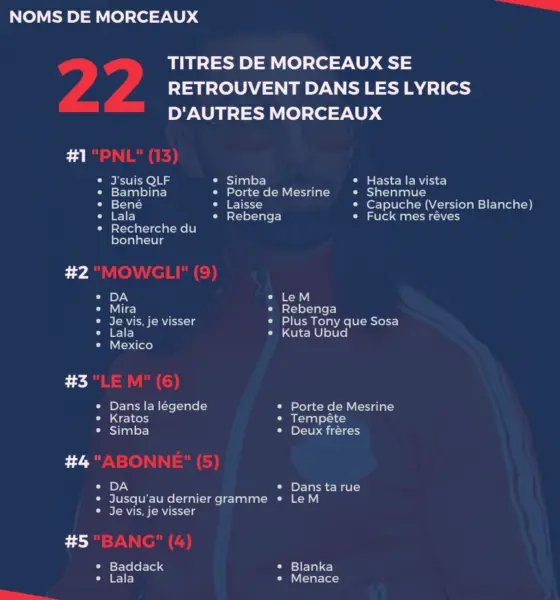 NOMS DE MORCEAUX

22 TITRES DE MORCEAUX SE RETROUVENT DANS LES LYRICS D'AUTRES MORCEAUX

#1 "PNL" (13)

- J'suis QLF
- Bambina
- Bené
- Lala
- Recherche du bonheur

- Simba
- Porte de Mesrine
- Laisse
- Rebenga

- Hasta la vista
- Shenmue
- Capuche (Version Blanche)
- Fuck mes rêves

#2 "MOWGLI" (9)

- DA
- Mira
- Je vis, je visser
- Lala
- Mexico

- Le M
- Rebenga
- Plus Tony que Sosa
- Kuta Ubud

#3 "LE M" (6)

- Dans la légende
- Kratos
- Simba

- Porte de Mesrine
- Tempête
- Deux frères

#4 "ABONNÉ" (5)

- DA
- Jusqu'au dernier gramme
- Je vis, je visser

- Dans ta rue
- Le M

#5 "BANG" (4)

- Baddack
- Lala

- Blanka
- Menace